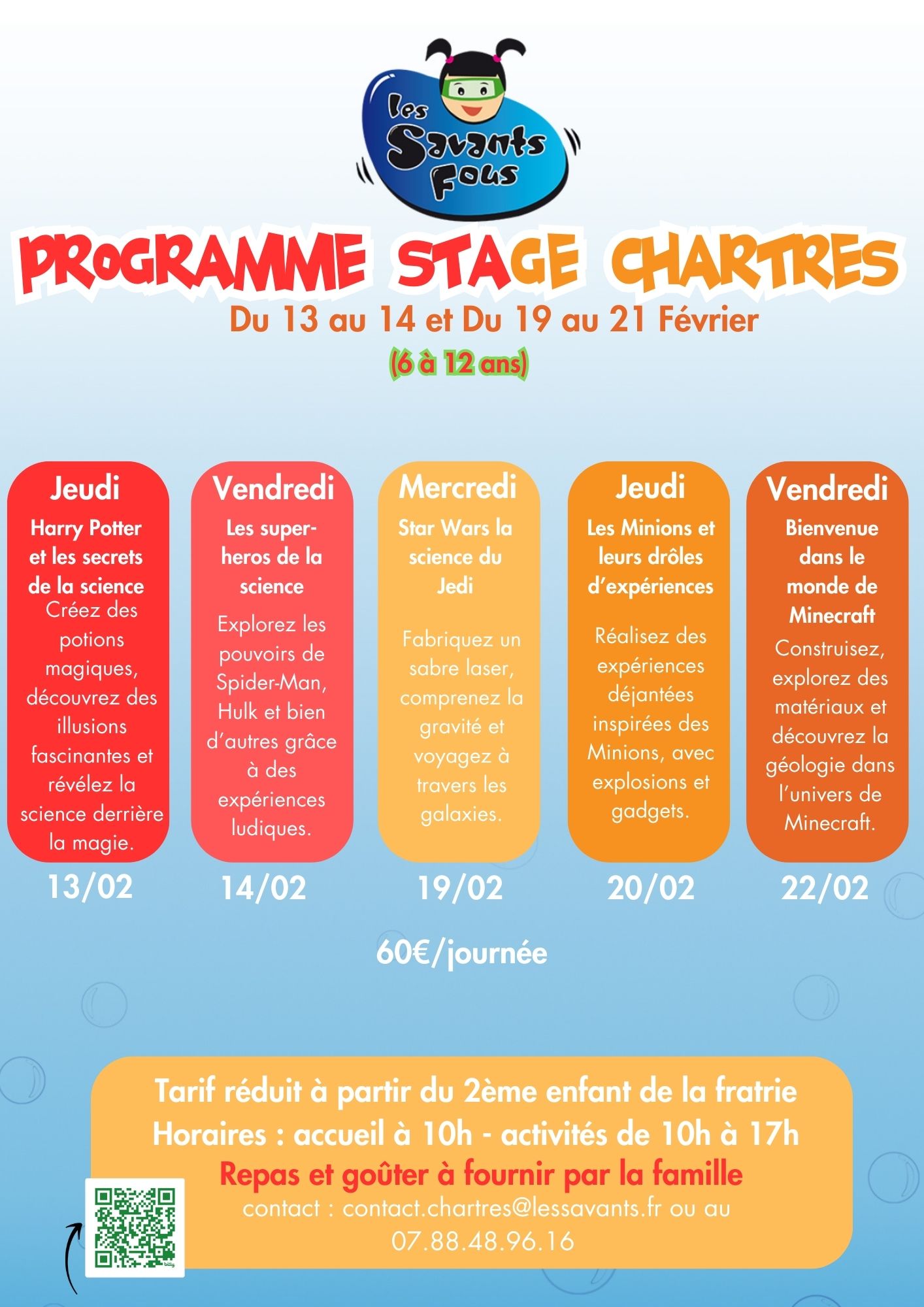 les Savants Fous

PROGRAMME STAGE CHARTRES

Du 13 au 14 et Du 19 au 21 Février

(6 à 12 ans)

Jeudi
Harry Potter et les secrets de la science
Créez des potions magiques, découvrez des illusions fascinantes et révélez la science derrière la magie.
13/02

Vendredi
Les super-heros de la science
Explorez les pouvoirs de Spider-Man, Hulk et bien d'autres grâce à des expériences ludiques.
14/02

Mercredi
Star Wars la science du Jedi
Fabriquez un sabre laser, comprenez la gravité et voyagez à travers les galaxies.
19/02

Jeudi
Les Minions et leurs drôles d'expériences
Réalisez des expériences déjantées inspirées des Minions, avec explosions et gadgets.
20/02

Vendredi
Bienvenue dans le monde de Minecraft
Construisez, explorez des matériaux et découvrez la géologie dans l'univers de Minecraft.
22/02

60€/journée

Tarif réduit à partir du 2ème enfant de la fratrie
Horaires : accueil à 10h - activités de 10h à 17h
Repas et goûter à fournir par la famille
contact : contact.chartres@lessavants.fr ou au 07.88.48.96.16

bitly